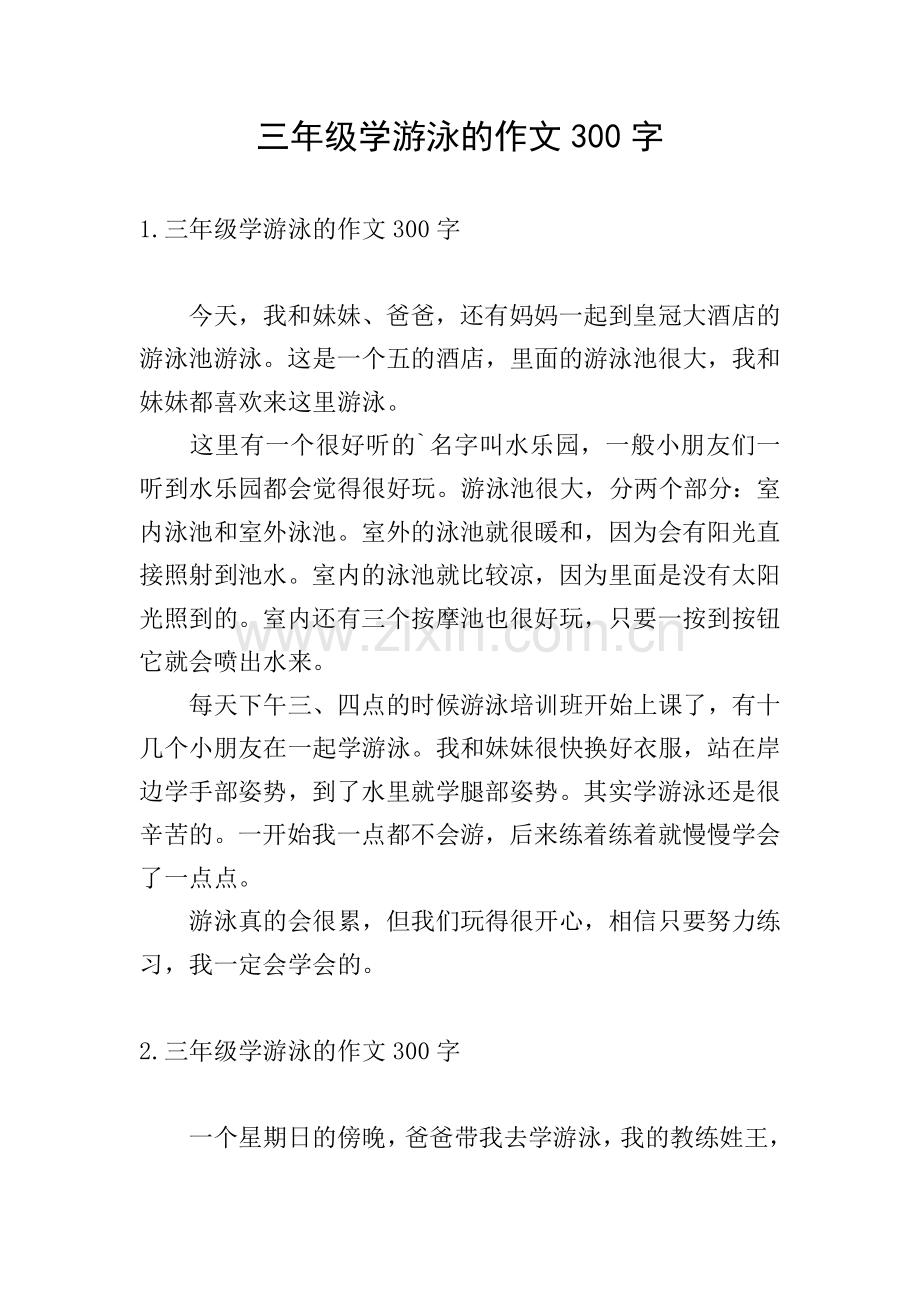 三年级学游泳的作文300字

1.三年级学游泳的作文300字

今天，我和妹妹、爸爸，还有妈妈一起到皇冠大酒店的游泳池游泳。这是一个五的酒店，里面的游泳池很大，我和妹妹都喜欢来这里游泳。

这里有一个很好听的`名字叫水乐园，一般小朋友们一听到水乐园都会觉得很好玩。游泳池很大，分两个部分：室内泳池和室外泳池。室外的泳池就很暖和，因为会有阳光直接照射到池水。室内的泳池就比较凉，因为里面是没有太阳光照到的。室内还有三个按摩池也很好玩，只要一按到按钮它就会喷出水来。

每天下午三、四点的时候游泳培训班开始上课了，有十几个小朋友在一起学游泳。我和妹妹很快换好衣服，站在岸边学手部姿势，到了水里就学腿部姿势。其实学游泳还是很辛苦的。一开始我一点都不会游，后来练着练着就慢慢学会了一点点。

游泳真的会很累，但我们玩得很开心，相信只要努力练习，我一定会学会的。

2.三年级学游泳的作文300字

一个星期日的傍晚，爸爸带我去学游泳，我的教练姓王，

www.zixin.com.cn